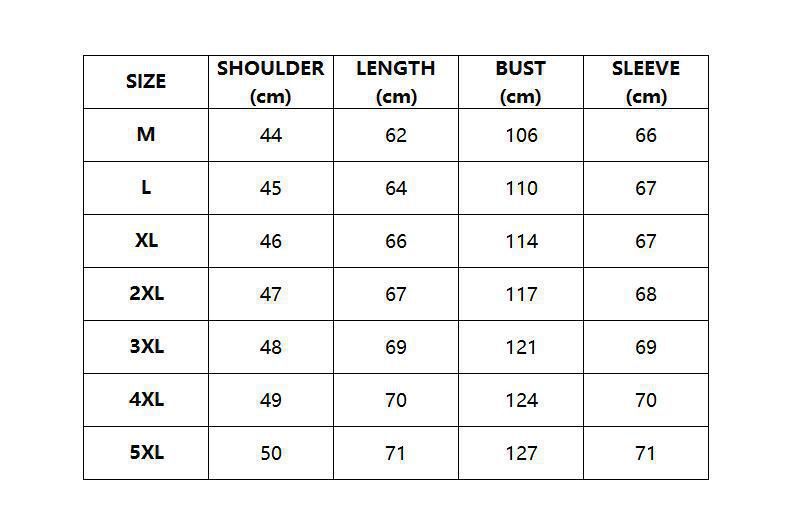 | SIZE | SHOULDER (cm) | LENGTH (cm) | BUST (cm) | SLEEVE (cm) |
|---|---|---|---|---|
| M | 44 | 62 | 106 | 66 |
| L | 45 | 64 | 110 | 67 |
| XL | 46 | 66 | 114 | 67 |
| 2XL | 47 | 67 | 117 | 68 |
| 3XL | 48 | 69 | 121 | 69 |
| 4XL | 49 | 70 | 124 | 70 |
| 5XL | 50 | 71 | 127 | 71 |